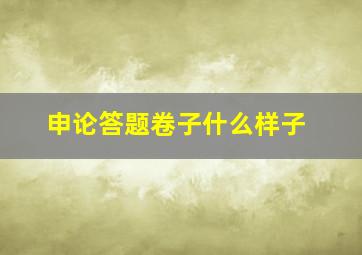 申论答题卷子什么样子